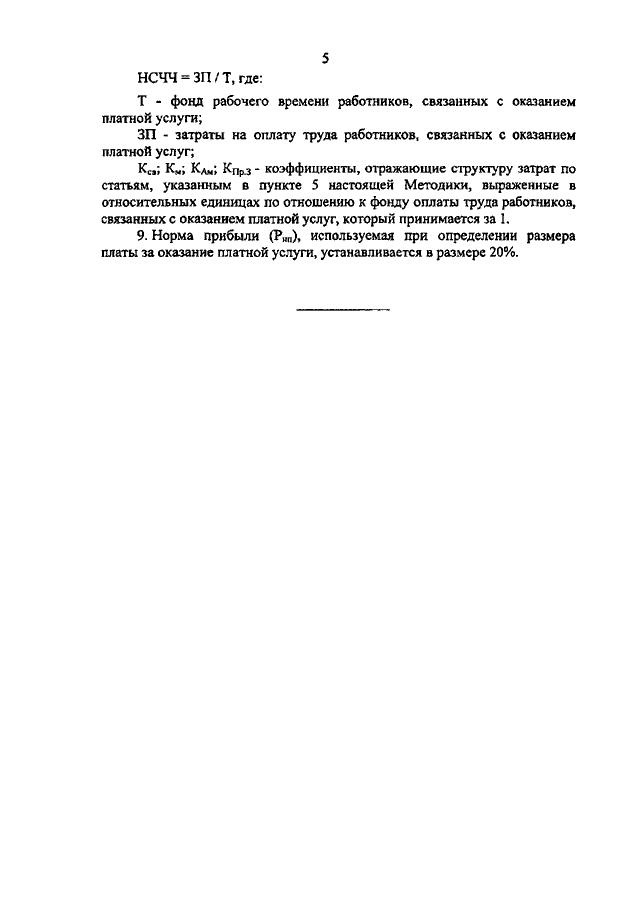 5

НСЧЧ = ЗП / Т, где:

Т - фонд рабочего времени работников, связанных с оказанием платной услуги;

ЗП - затраты на оплату труда работников, связанных с оказанием платной услуг;

$К_{св}$; $К_{м}$; $К_{Ам}$; $К_{Пр.З}$ - коэффициенты, отражающие структуру затрат по статьям, указанным в пункте 5 настоящей Методики, выраженные в относительных единицах по отношению к фонду оплаты труда работников, связанных с оказанием платной услуг, который принимается за 1.

9. Норма прибыли ($Р_{нп}$), используемая при определении размера платы за оказание платной услуги, устанавливается в размере 20%.